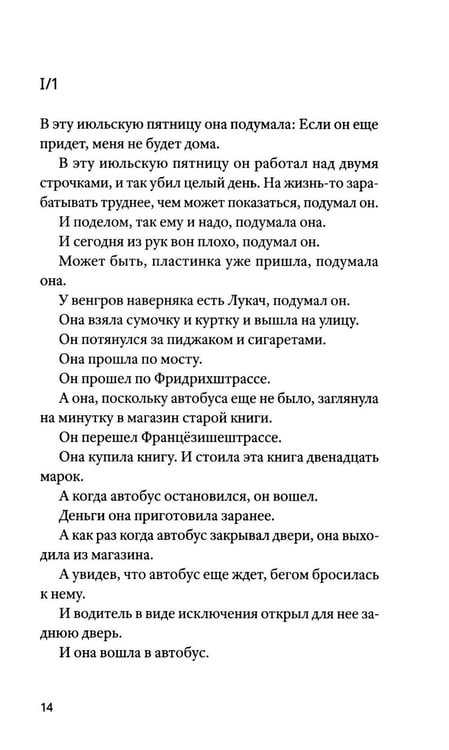 I/1

В эту июльскую пятницу она подумала: Если он еще придет, меня не будет дома.

В эту июльскую пятницу он работал над двумя строчками, и так убил целый день. На жизнь-то зарабатывать труднее, чем может показаться, подумал он.

И поделом, так ему и надо, подумала она.

И сегодня из рук вон плохо, подумал он.

Может быть, пластинка уже пришла, подумала она.

У венгров наверняка есть Лукач, подумал он.

Она взяла сумочку и куртку и вышла на улицу.

Он потянулся за пиджаком и сигаретами.

Она прошла по мосту.

Он прошел по Фридрихштрассе.

А она, поскольку автобуса еще не было, заглянула на минутку в магазин старой книги.

Он перешел Францёзишештрассе.

Она купила книгу. И стоила эта книга двенадцать марок.

А когда автобус остановился, он вошел.

Деньги она приготовила заранее.

А как раз когда автобус закрывал двери, она выходила из магазина.

А увидев, что автобус еще ждет, бегом бросилась к нему.

И водитель в виде исключения открыл для нее заднюю дверь.

И она вошла в автобус.

14